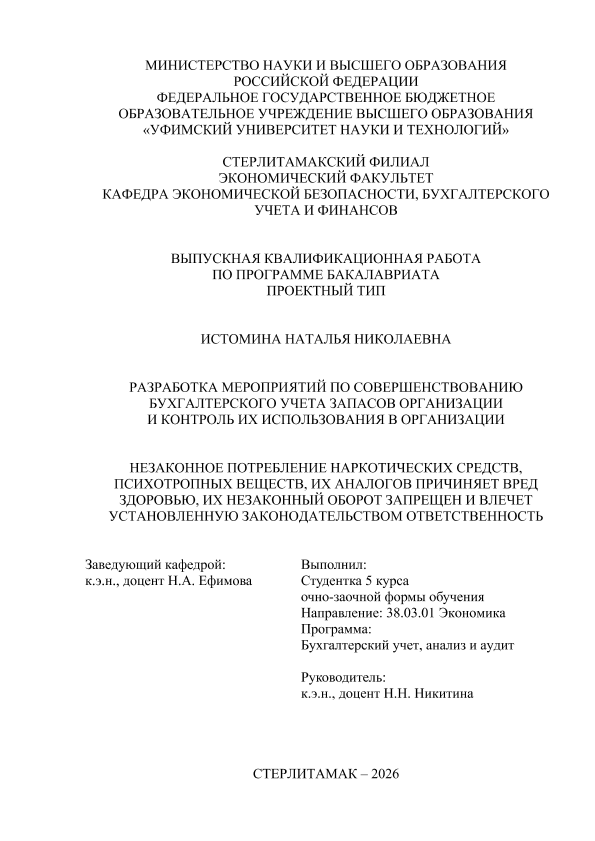 МИНИСТЕРСТВО НАУКИ И ВЫСШЕГО ОБРАЗОВАНИЯ РОССИЙСКОЙ ФЕДЕРАЦИИ
ФЕДЕРАЛЬНОЕ ГОСУДАРСТВЕННОЕ БЮДЖЕТНОЕ ОБРАЗОВАТЕЛЬНОЕ УЧРЕЖДЕНИЕ ВЫСШЕГО ОБРАЗОВАНИЯ
«УФИМСКИЙ УНИВЕРСИТЕТ НАУКИ И ТЕХНОЛОГИЙ»

СТЕРЛИТАМАКСКИЙ ФИЛИАЛ
ЭКОНОМИЧЕСКИЙ ФАКУЛЬТЕТ
КАФЕДРА ЭКОНОМИЧЕСКОЙ БЕЗОПАСНОСТИ, БУХГАЛТЕРСКОГО УЧЕТА И ФИНАНСОВ

ВЫПУСКНАЯ КВАЛИФИКАЦИОННАЯ РАБОТА
ПО ПРОГРАММЕ БАКАЛАВРИАТА
ПРОЕКТНЫЙ ТИП

ИСТОМИНА НАТАЛЬЯ НИКОЛАЕВНА

РАЗРАБОТКА МЕРОПРИЯТИЙ ПО СОВЕРШЕНСТВОВАНИЮ БУХГАЛТЕРСКОГО УЧЕТА ЗАПАСОВ ОРГАНИЗАЦИИ И КОНТРОЛЬ ИХ ИСПОЛЬЗОВАНИЯ В ОРГАНИЗАЦИИ

НЕЗАКОННОЕ ПОТРЕБЛЕНИЕ НАРКОТИЧЕСКИХ СРЕДСТВ, ПСИХОТРОПНЫХ ВЕЩЕСТВ, ИХ АНАЛОГОВ ПРИЧИНЯЕТ ВРЕД ЗДОРОВЬЮ, ИХ НЕЗАКОННЫЙ ОБОРОТ ЗАПРЕЩЕН И ВЛЕЧЕТ УСТАНОВЛЕННУЮ ЗАКОНОДАТЕЛЬСТВОМ ОТВЕТСТВЕННОСТЬ

Заведующий кафедрой:
к.э.н., доцент Н.А. Ефимова

Выполнил:
Студентка 5 курса
очно-заочной формы обучения
Направление: 38.03.01 Экономика
Программа:
Бухгалтерский учет, анализ и аудит

Руководитель:
к.э.н., доцент Н.Н. Никитина

СТЕРЛИТАМАК – 2026